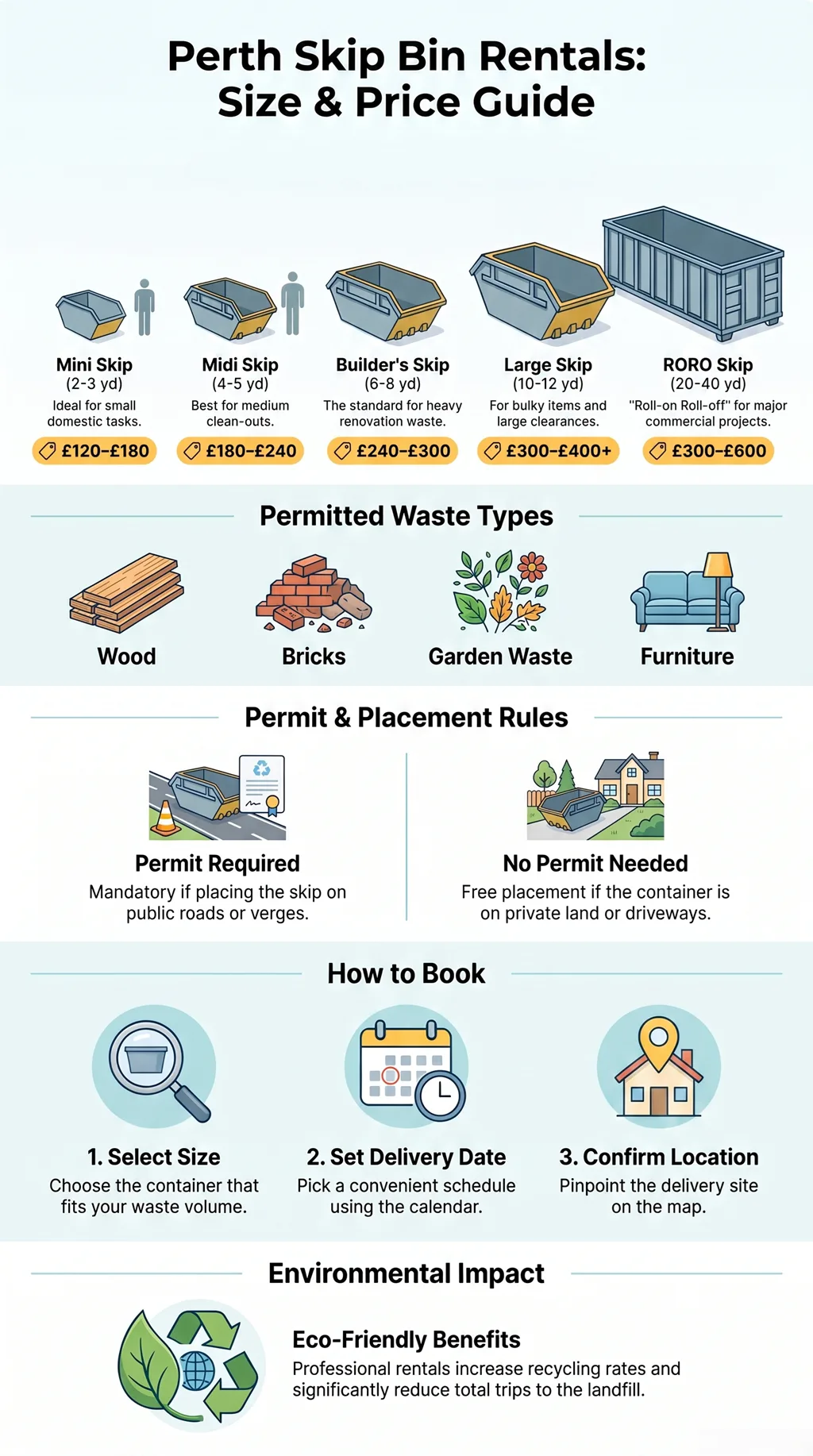 Perth Skip Bin Rentals:
Size & Price Guide

Mini Skip
(2-3 yd)
Ideal for small domestic tasks.
£120–£180

Midi Skip
(4-5 yd)
Best for medium clean-outs.
£180–£240

Builder's Skip
(6-8 yd)
The standard for heavy renovation waste.
£240–£300

Large Skip
(10-12 yd)
For bulky items and large clearances.
£300–£400+

RORO Skip
(20-40 yd)
"Roll-on Roll-off" for major commercial projects.
£300–£600

Permitted Waste Types

Wood

Bricks

Garden Waste

Furniture

Permit & Placement Rules

Permit Required
Mandatory if placing the skip on public roads or verges.

No Permit Needed
Free placement if the container is on private land or driveways.

How to Book

1. Select Size
Choose the container that fits your waste volume.

2. Set Delivery Date
Pick a convenient schedule using the calendar.

3. Confirm Location
Pinpoint the delivery site on the map.

Environmental Impact

Eco-Friendly Benefits
Professional rentals increase recycling rates and significantly reduce total trips to the landfill.